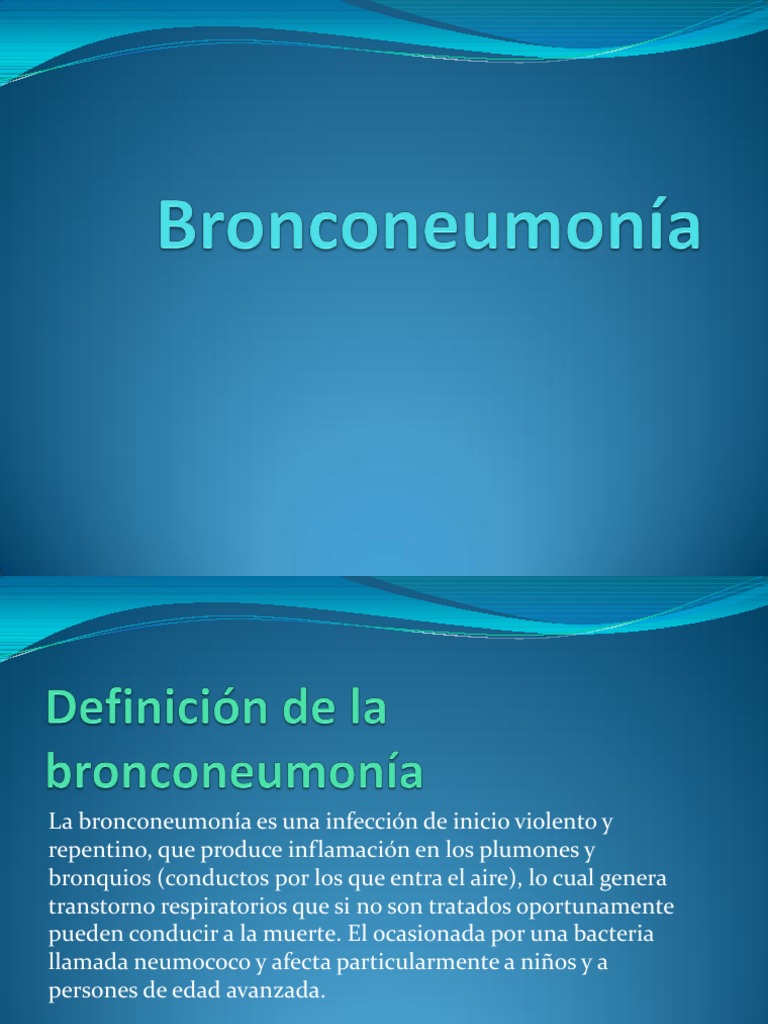 Bronconeumonía

Definición de la bronconeumonía

La bronconeumonía es una infección de inicio violento y repentino, que produce inflamación en los plumones y bronquios (conductos por los que entra el aire), lo cual genera transtorno respiratorios que si no son tratados oportunamente pueden conducir a la muerte. El ocasionada por una bacteria llamada neumococo y afecta particularmente a niños y a persones de edad avanzada.